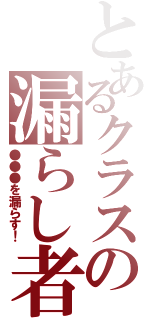 とあるクラスの漏らし者

●●●を漏らす！